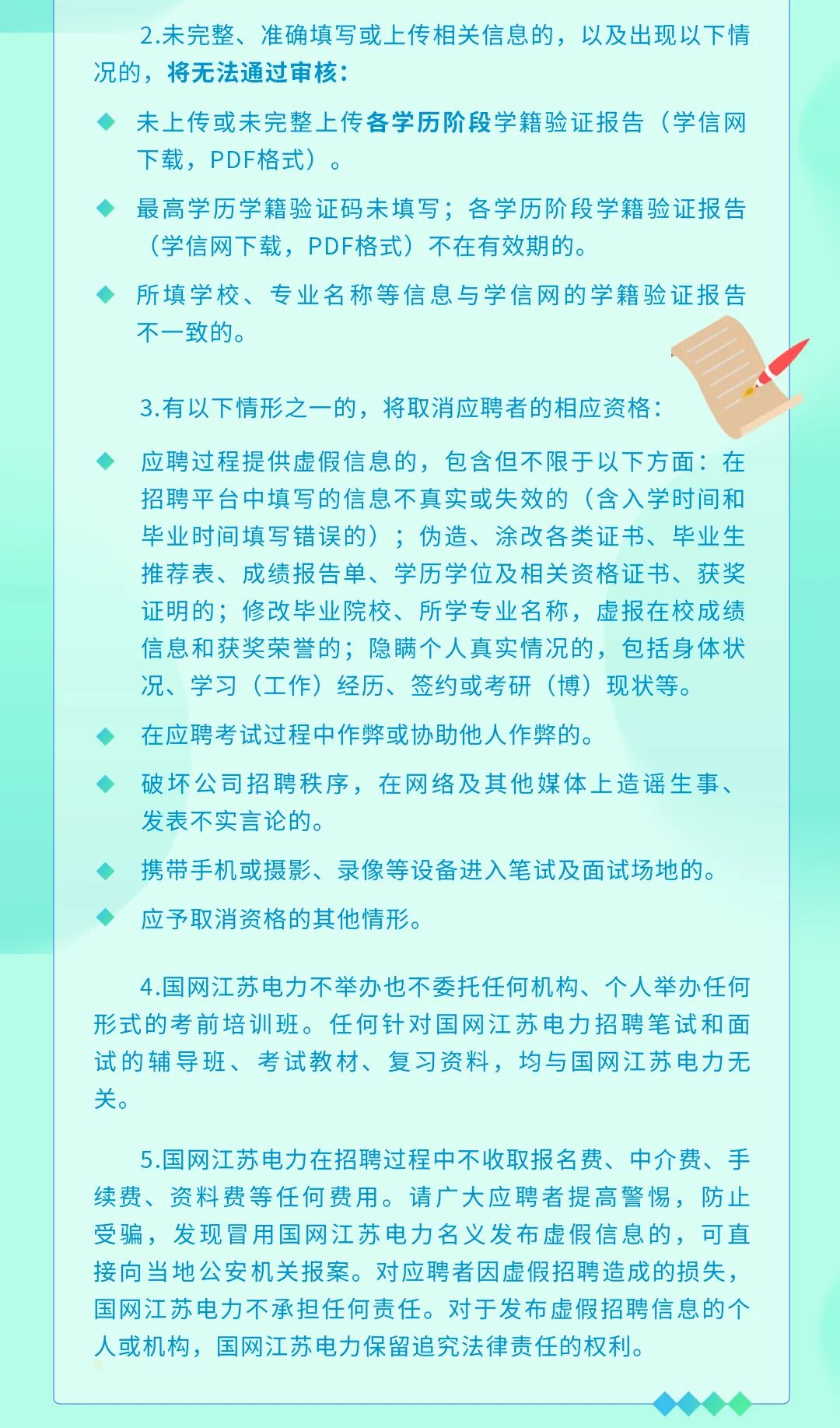 2.未完整、准确填写或上传相关信息的，以及出现以下情况的，将无法通过审核：

◆ 未上传或未完整上传各学历阶段学籍验证报告（学信网下载，PDF格式）。

◆ 最高学历学籍验证码未填写；各学历阶段学籍验证报告（学信网下载，PDF格式）不在有效期的。

◆ 所填学校、专业名称等信息与学信网的学籍验证报告不一致的。

3.有以下情形之一的，将取消应聘者的相应资格：

◆ 应聘过程提供虚假信息的，包含但不限于以下方面：在招聘平台中填写的信息不真实或失效的（含入学时间和毕业时间填写错误的）；伪造、涂改各类证书、毕业生推荐表、成绩报告单、学历学位及相关资格证书、获奖证明的；修改毕业院校、所学专业名称，虚报在校成绩信息和获奖荣誉的；隐瞒个人真实情况的，包括身体状况、学习（工作）经历、签约或考研（博）现状等。

◆ 在应聘考试过程中作弊或协助他人作弊的。

◆ 破坏公司招聘秩序，在网络及其他媒体上造谣生事、发表不实言论的。

◆ 携带手机或摄影、录像等设备进入笔试及面试场地的。

◆ 应予取消资格的其他情形。

4.国网江苏电力不举办也不委托任何机构、个人举办任何形式的考前培训班。任何针对国网江苏电力招聘笔试和面试的辅导班、考试教材、复习资料，均与国网江苏电力无关。

5.国网江苏电力在招聘过程中不收取报名费、中介费、手续费、资料费等任何费用。请广大应聘者提高警惕，防止受骗，发现冒用国网江苏电力名义发布虚假信息的，可直接向当地公安机关报案。对应聘者因虚假招聘造成的损失，国网江苏电力不承担任何责任。对于发布虚假招聘信息的个人或机构，国网江苏电力保留追究法律责任的权利。